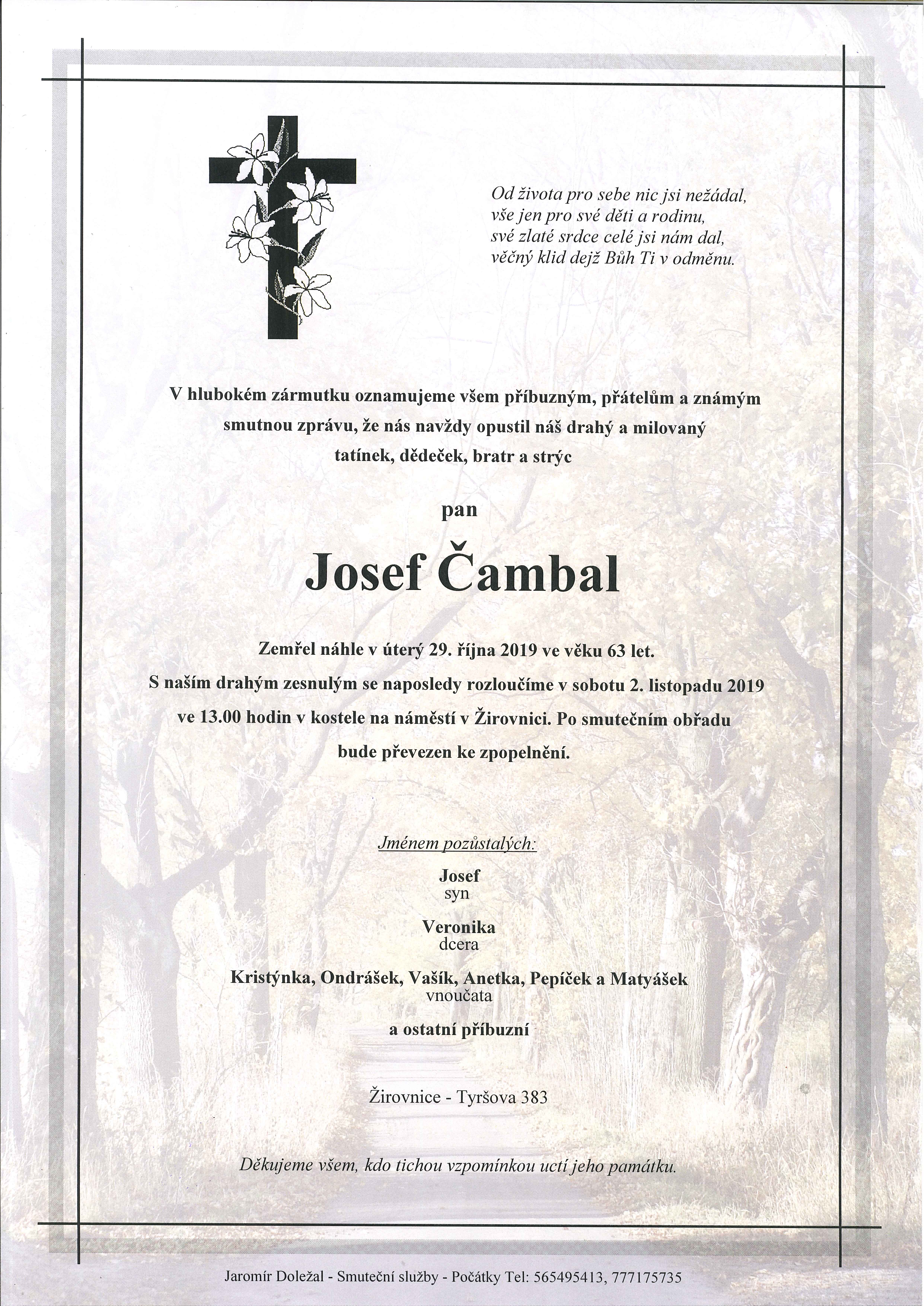 Od života pro sebe nic jsi nežádal,
vše jen pro své děti a rodinu,
své zlaté srdce celé jsi nám dal,
věčný klid dejž Bůh Ti v odměnu.

V hlubokém zármutku oznamujeme všem příbuzným, přátelům a známým smutnou zprávu, že nás navždy opustil náš drahý a milovaný tatínek, dědeček, bratr a strýc

pan

Josef Čambal

Zemřel náhle v úterý 29. října 2019 ve věku 63 let.
S naším drahým zesnulým se naposledy rozloučíme v sobotu 2. listopadu 2019 ve 13.00 hodin v kostele na náměstí v Žirovnici. Po smutečním obřadu bude převezen ke zpopelnění.

Jménem pozůstalých:

Josef
syn

Veronika
dcera

Kristýnka, Ondrášek, Vašík, Anetka, Pepíček a Matyášek
vnoučata

a ostatní příbuzní

Žirovnice - Tyršova 383

Děkujeme všem, kdo tichou vzpomínkou uctí jeho památku.

Jaromír Doležal - Smuteční služby - Počátky Tel: 565495413, 777175735